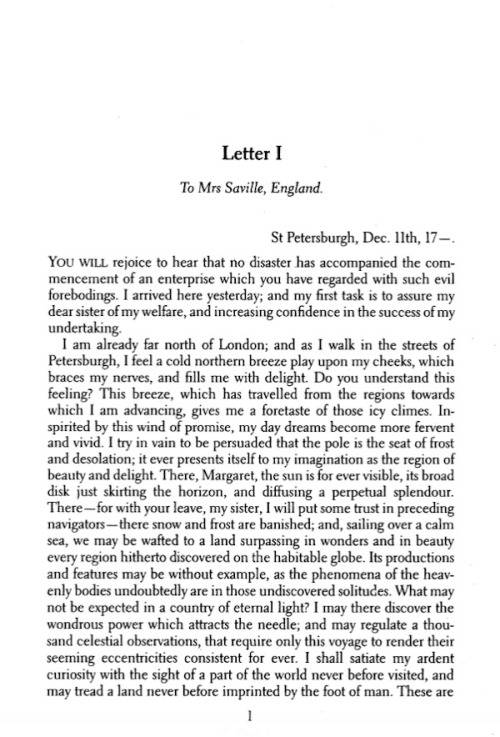 Letter I

To Mrs Saville, England.

St Petersburgh, Dec. 11th, 17—.

YOU WILL rejoice to hear that no disaster has accompanied the commencement of an enterprise which you have regarded with such evil forebodings. I arrived here yesterday; and my first task is to assure my dear sister of my welfare, and increasing confidence in the success of my undertaking.

I am already far north of London; and as I walk in the streets of Petersburgh, I feel a cold northern breeze play upon my cheeks, which braces my nerves, and fills me with delight. Do you understand this feeling? This breeze, which has travelled from the regions towards which I am advancing, gives me a foretaste of those icy climes. Inspirited by this wind of promise, my day dreams become more fervent and vivid. I try in vain to be persuaded that the pole is the seat of frost and desolation; it ever presents itself to my imagination as the region of beauty and delight. There, Margaret, the sun is for ever visible, its broad disk just skirting the horizon, and diffusing a perpetual splendour. There—for with your leave, my sister, I will put some trust in preceding navigators—there snow and frost are banished; and, sailing over a calm sea, we may be wafted to a land surpassing in wonders and in beauty every region hitherto discovered on the habitable globe. Its productions and features may be without example, as the phenomena of the heavenly bodies undoubtedly are in those undiscovered solitudes. What may not be expected in a country of eternal light? I may there discover the wondrous power which attracts the needle; and may regulate a thousand celestial observations, that require only this voyage to render their seeming eccentricities consistent for ever. I shall satiate my ardent curiosity with the sight of a part of the world never before visited, and may tread a land never before imprinted by the foot of man. These are

1